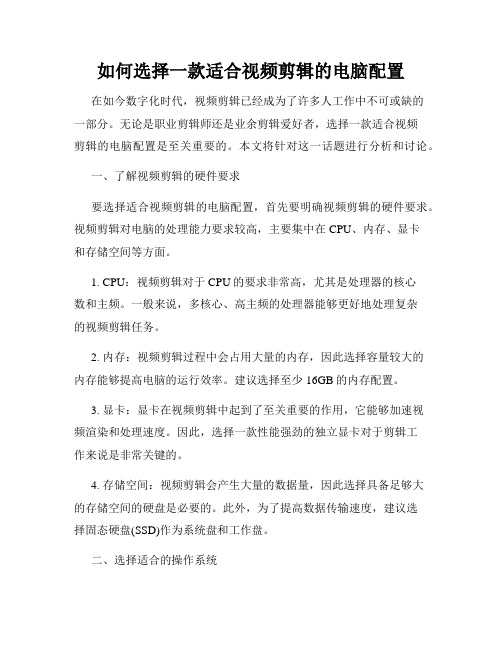 如何选择一款适合视频剪辑的电脑配置

在如今数字化时代，视频剪辑已经成为了许多人工作中不可或缺的一部分。无论是职业剪辑师还是业余剪辑爱好者，选择一款适合视频剪辑的电脑配置是至关重要的。本文将针对这一话题进行分析和讨论。

一、了解视频剪辑的硬件要求

要选择适合视频剪辑的电脑配置，首先要明确视频剪辑的硬件要求。视频剪辑对电脑的处理能力要求较高，主要集中在 CPU、内存、显卡和存储空间等方面。

1. CPU：视频剪辑对于 CPU 的要求非常高，尤其是处理器的核心数和主频。一般来说，多核心、高主频的处理器能够更好地处理复杂的视频剪辑任务。

2. 内存：视频剪辑过程中会占用大量的内存，因此选择容量较大的内存能够提高电脑的运行效率。建议选择至少 16GB 的内存配置。

3. 显卡：显卡在视频剪辑中起到了至关重要的作用，它能够加速视频渲染和处理速度。因此，选择一款性能强劲的独立显卡对于剪辑工作来说是非常关键的。

4. 存储空间：视频剪辑会产生大量的数据量，因此选择具备足够大的存储空间的硬盘是必要的。此外，为了提高数据传输速度，建议选择固态硬盘(SSD)作为系统盘和工作盘。

二、选择适合的操作系统